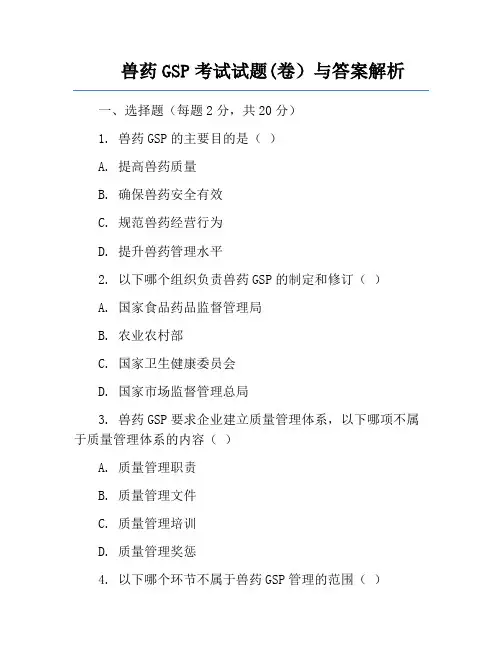 兽药 GSP 考试试题(卷）与答案解析

一、选择题（每题 2 分，共 20 分）

1. 兽药 GSP 的主要目的是（ ）

A. 提高兽药质量

B. 确保兽药安全有效

C. 规范兽药经营行为

D. 提升兽药管理水平

2. 以下哪个组织负责兽药 GSP 的制定和修订（ ）

A. 国家食品药品监督管理局

B. 农业农村部

C. 国家卫生健康委员会

D. 国家市场监督管理总局

3. 兽药 GSP 要求企业建立质量管理体系，以下哪项不属于质量管理体系的内容（ ）

A. 质量管理职责

B. 质量管理文件

C. 质量管理培训

D. 质量管理奖惩

4. 以下哪个环节不属于兽药 GSP 管理的范围（ ）